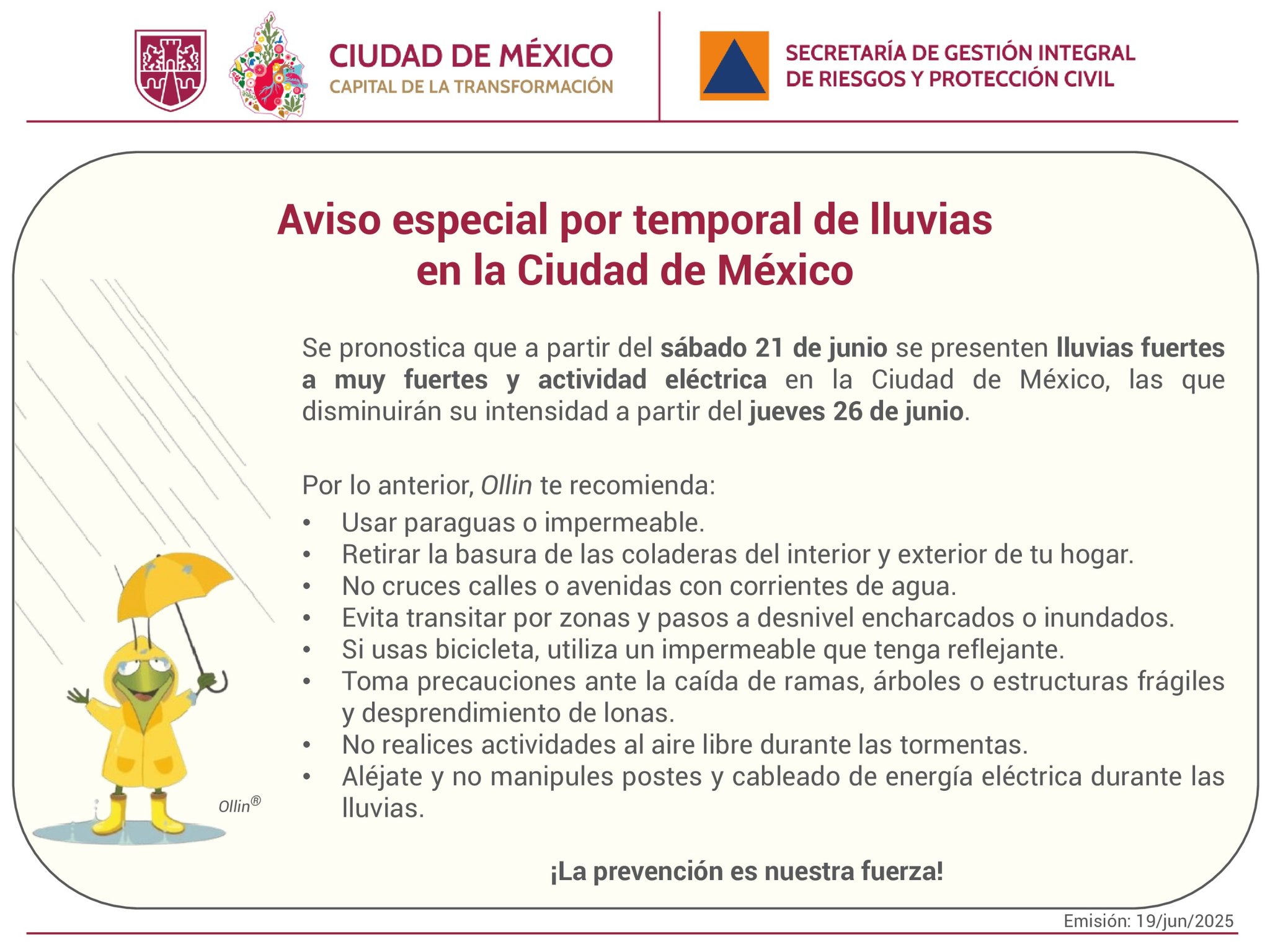 CIUDAD DE MÉXICO
CAPITAL DE LA TRANSFORMACIÓN

SECRETARÍA DE GESTIÓN INTEGRAL
DE RIESGOS Y PROTECCIÓN CIVIL

Aviso especial por temporal de lluvias en la Ciudad de México

Se pronostica que a partir del sábado 21 de junio se presenten lluvias fuertes a muy fuertes y actividad eléctrica en la Ciudad de México, las que disminuirán su intensidad a partir del jueves 26 de junio.

Por lo anterior, Ollin te recomienda:
• Usar paraguas o impermeable.
• Retirar la basura de las coladeras del interior y exterior de tu hogar.
• No cruces calles o avenidas con corrientes de agua.
• Evita transitar por zonas y pasos a desnivel encharcados o inundados.
• Si usas bicicleta, utiliza un impermeable que tenga reflejante.
• Toma precauciones ante la caída de ramas, árboles o estructuras frágiles y desprendimiento de lonas.
• No realices actividades al aire libre durante las tormentas.
• Aléjate y no manipules postes y cableado de energía eléctrica durante las lluvias.

Ollin®

¡La prevención es nuestra fuerza!

Emisión: 19/jun/2025